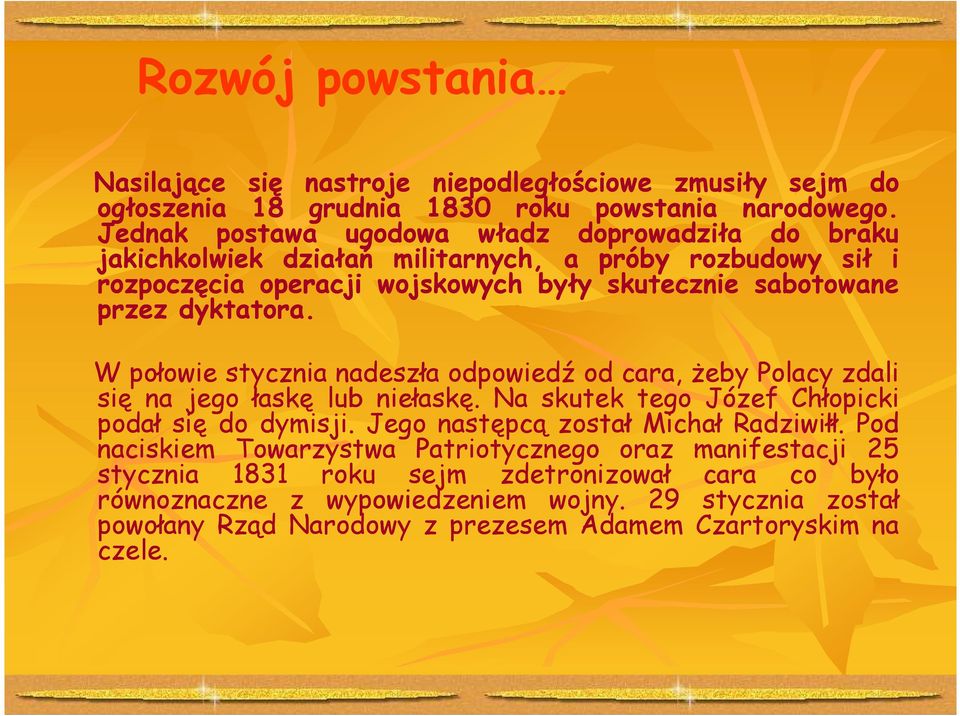 Rozwój powstania…

Nasilające się nastroje niepodległościowe zmusiły sejm do ogłoszenia 18 grudnia 1830 roku powstania narodowego. Jednak postawa ugodowa władz doprowadziła do braku jakichkolwiek działań militarnych, a próby rozbudowy sił i rozpoczęcia operacji wojskowych były skutecznie sabotowane przez dyktatora.

W połowie stycznia nadeszła odpowiedź od cara, żeby Polacy zdali się na jego łaskę lub niełaskę. Na skutek tego Józef Chłopicki podał się do dymisji. Jego następcą został Michał Radziwiłł. Pod naciskiem Towarzystwa Patriotycznego oraz manifestacji 25 stycznia 1831 roku sejm zdetronizował cara co było równoznaczne z wypowiedzeniem wojny. 29 stycznia został powołany Rząd Narodowy z prezesem Adamem Czartoryskim na czele.